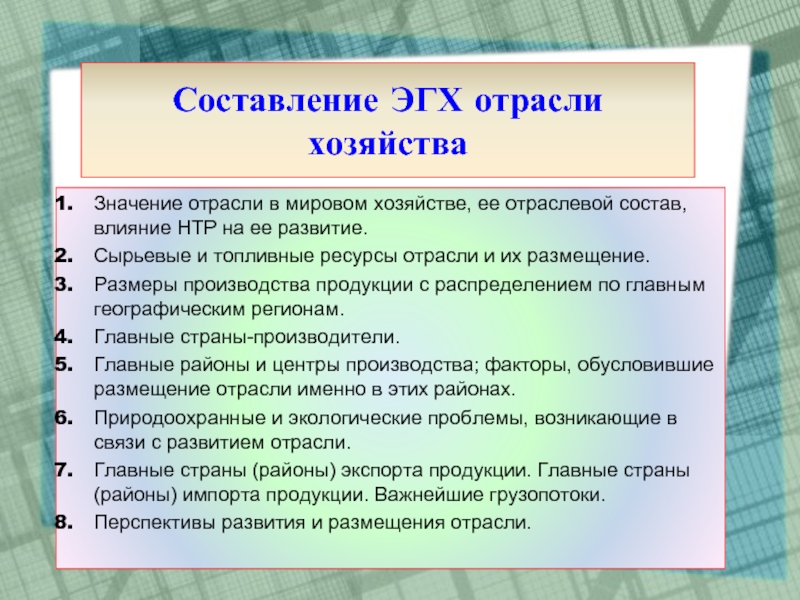 Составление ЭГХ отрасли хозяйства

1. Значение отрасли в мировом хозяйстве, ее отраслевой состав, влияние НТР на ее развитие.
2. Сырьевые и топливные ресурсы отрасли и их размещение.
3. Размеры производства продукции с распределением по главным географическим регионам.
4. Главные страны-производители.
5. Главные районы и центры производства; факторы, обусловившие размещение отрасли именно в этих районах.
6. Природоохранные и экологические проблемы, возникающие в связи с развитием отрасли.
7. Главные страны (районы) экспорта продукции. Главные страны (районы) импорта продукции. Важнейшие грузопотоки.
8. Перспективы развития и размещения отрасли.